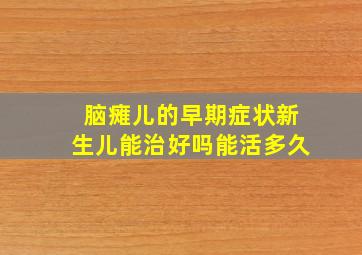 脑瘫儿的早期症状新生儿能治好吗能活多久